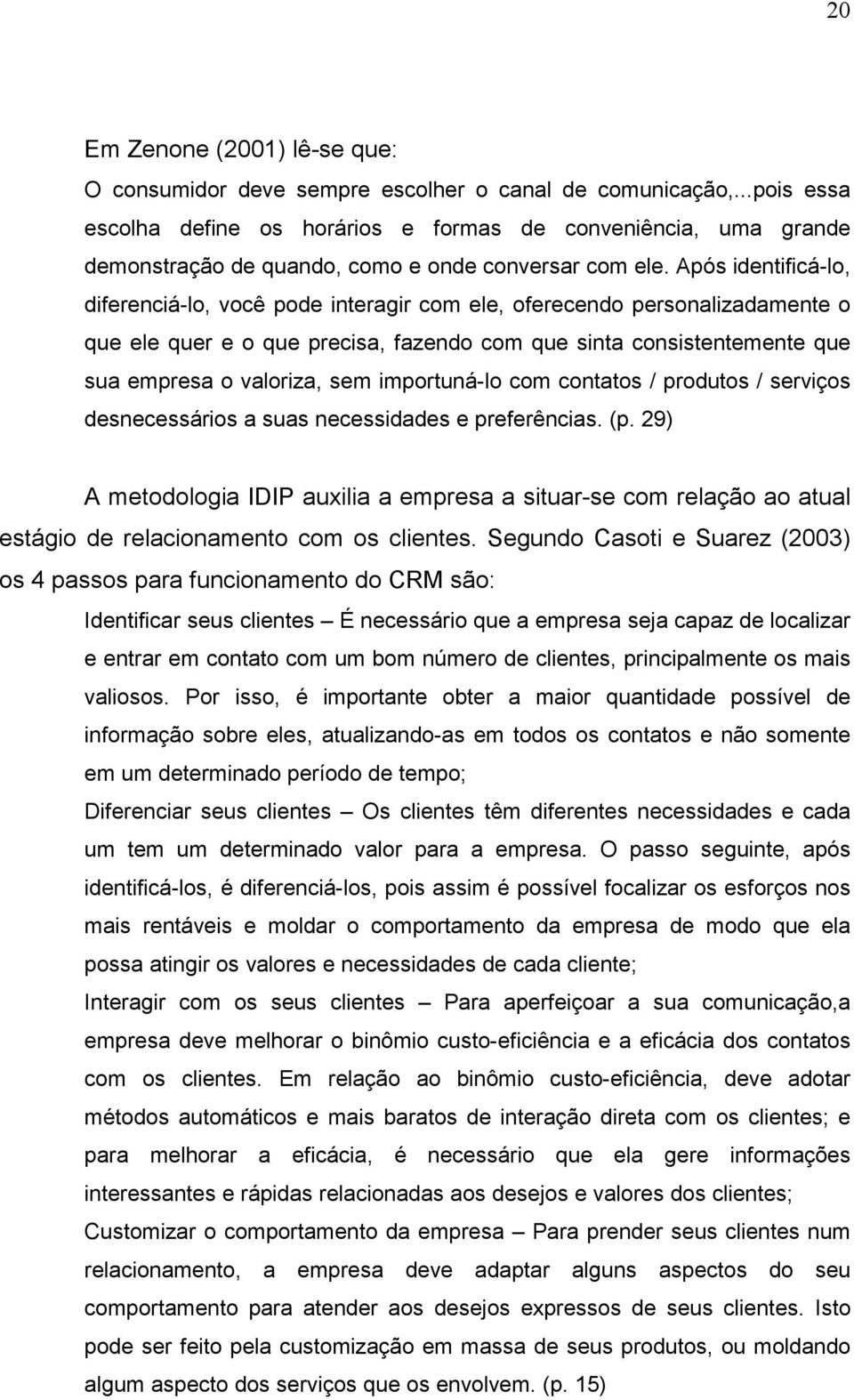 20

Em Zenone (2001) lê-se que:

O consumidor deve sempre escolher o canal de comunicação,...pois essa escolha define os horários e formas de conveniência, uma grande demonstração de quando, como e onde conversar com ele. Após identificá-lo, diferenciá-lo, você pode interagir com ele, oferecendo personalizadamente o que ele quer e o que precisa, fazendo com que sinta consistentemente que sua empresa o valoriza, sem importuná-lo com contatos / produtos / serviços desnecessários a suas necessidades e preferências. (p. 29)

A metodologia IDIP auxilia a empresa a situar-se com relação ao atual estágio de relacionamento com os clientes. Segundo Casoti e Suarez (2003) os 4 passos para funcionamento do CRM são:

Identificar seus clientes – É necessário que a empresa seja capaz de localizar e entrar em contato com um bom número de clientes, principalmente os mais valiosos. Por isso, é importante obter a maior quantidade possível de informação sobre eles, atualizando-as em todos os contatos e não somente em um determinado período de tempo;

Diferenciar seus clientes – Os clientes têm diferentes necessidades e cada um tem um determinado valor para a empresa. O passo seguinte, após identificá-los, é diferenciá-los, pois assim é possível focalizar os esforços nos mais rentáveis e moldar o comportamento da empresa de modo que ela possa atingir os valores e necessidades de cada cliente;

Interagir com os seus clientes – Para aperfeiçoar a sua comunicação,a empresa deve melhorar o binômio custo-eficiência e a eficácia dos contatos com os clientes. Em relação ao binômio custo-eficiência, deve adotar métodos automáticos e mais baratos de interação direta com os clientes; e para melhorar a eficácia, é necessário que ela gere informações interessantes e rápidas relacionadas aos desejos e valores dos clientes;

Customizar o comportamento da empresa – Para prender seus clientes num relacionamento, a empresa deve adaptar alguns aspectos do seu comportamento para atender aos desejos expressos de seus clientes. Isto pode ser feito pela customização em massa de seus produtos, ou moldando algum aspecto dos serviços que os envolvem. (p. 15)